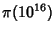 $\pi(10^{16})$